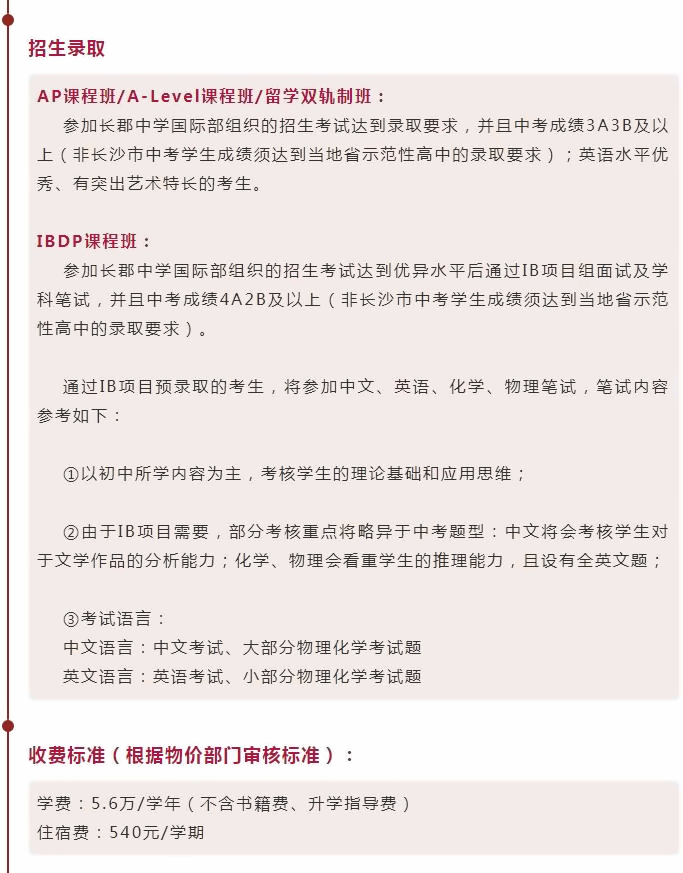 招生录取

AP课程班/A-Level课程班/留学双轨制班：

参加长郡中学国际部组织的招生考试达到录取要求，并且中考成绩3A3B及以上（非长沙市中考学生成绩须达到当地省示范性高中的录取要求）；英语水平优秀、有突出艺术特长的考生。

IBDP课程班：

参加长郡中学国际部组织的招生考试达到优异水平后通过IB项目组面试及学科笔试，并且中考成绩4A2B及以上（非长沙市中考学生成绩须达到当地省示范性高中的录取要求）。

通过IB项目预录取的考生，将参加中文、英语、化学、物理笔试，笔试内容参考如下：

①以初中所学内容为主，考核学生的理论基础和应用思维；

②由于IB项目需要，部分考核重点将略异于中考题型：中文将会考核学生对于文学作品的分析能力；化学、物理会看重学生的推理能力，且设有全英文题；

③考试语言：
中文语言：中文考试、大部分物理化学考试题
英文语言：英语考试、小部分物理化学考试题

收费标准（根据物价部门审核标准）：

学费：5.6万/学年（不含书籍费、升学指导费）
住宿费：540元/学期